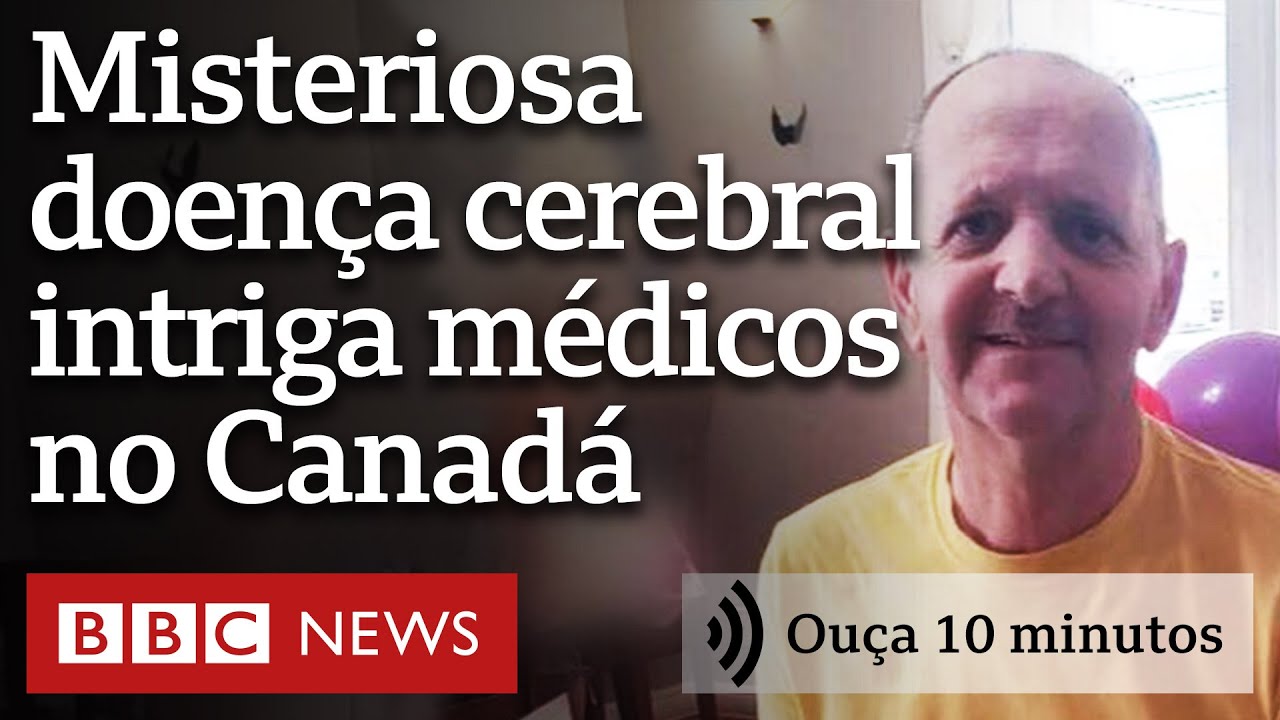 Misteriosa doença cerebral intriga médicos no Canadá

BBC NEWS

Ouça 10 minutos